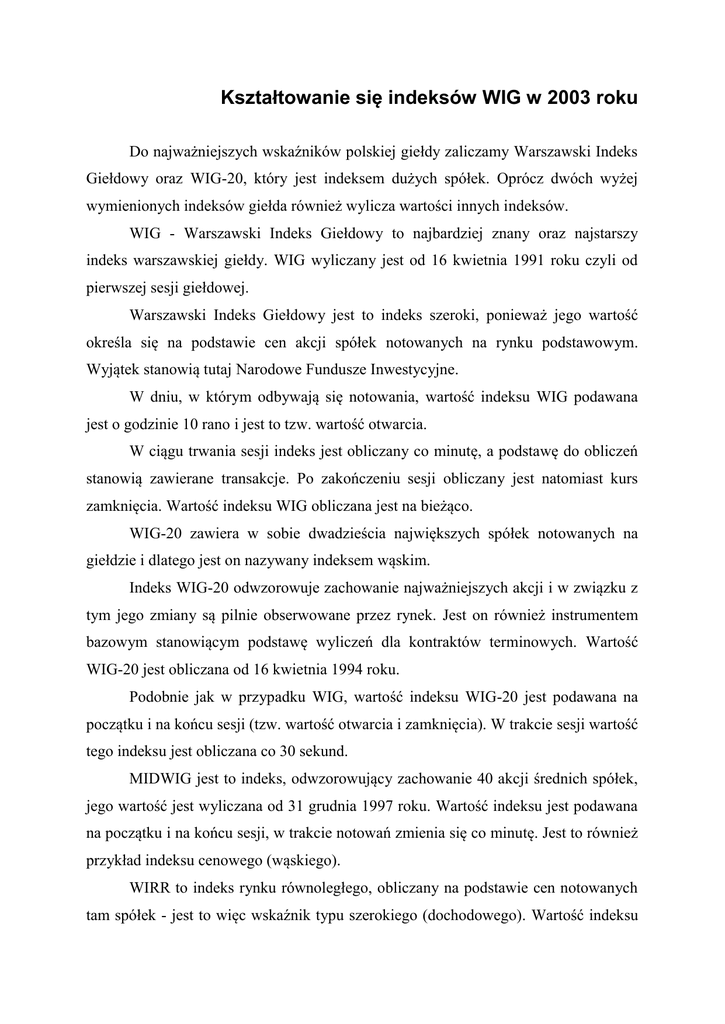 Kształtowanie się indeksów WIG w 2003 roku

Do najważniejszych wskaźników polskiej giełdy zaliczamy Warszawski Indeks Giełdowy oraz WIG-20, który jest indeksem dużych spółek. Oprócz dwóch wyżej wymienionych indeksów giełda również wylicza wartości innych indeksów.

WIG - Warszawski Indeks Giełdowy to najbardziej znany oraz najstarszy indeks warszawskiej giełdy. WIG wyliczany jest od 16 kwietnia 1991 roku czyli od pierwszej sesji giełdowej.

Warszawski Indeks Giełdowy jest to indeks szeroki, ponieważ jego wartość określa się na podstawie cen akcji spółek notowanych na rynku podstawowym. Wyjątek stanowią tutaj Narodowe Fundusze Inwestycyjne.

W dniu, w którym odbywają się notowania, wartość indeksu WIG podawana jest o godzinie 10 rano i jest to tzw. wartość otwarcia.

W ciągu trwania sesji indeks jest obliczany co minutę, a podstawę do obliczeń stanowią zawierane transakcje. Po zakończeniu sesji obliczany jest natomiast kurs zamknięcia. Wartość indeksu WIG obliczana jest na bieżąco.

WIG-20 zawiera w sobie dwadzieścia największych spółek notowanych na giełdzie i dlatego jest on nazywany indeksem wąskim.

Indeks WIG-20 odwzorowuje zachowanie najważniejszych akcji i w związku z tym jego zmiany są pilnie obserwowane przez rynek. Jest on również instrumentem bazowym stanowiącym podstawę wyliczeń dla kontraktów terminowych. Wartość WIG-20 jest obliczana od 16 kwietnia 1994 roku.

Podobnie jak w przypadku WIG, wartość indeksu WIG-20 jest podawana na początku i na końcu sesji (tzw. wartość otwarcia i zamknięcia). W trakcie sesji wartość tego indeksu jest obliczana co 30 sekund.

MIDWIG jest to indeks, odwzorowujący zachowanie 40 akcji średnich spółek, jego wartość jest wyliczana od 31 grudnia 1997 roku. Wartość indeksu jest podawana na początku i na końcu sesji, w trakcie notowań zmienia się co minutę. Jest to również przykład indeksu cenowego (wąskiego).

WIRR to indeks rynku równoległego, obliczany na podstawie cen notowanych tam spółek - jest to więc wskaźnik typu szerokiego (dochodowego). Wartość indeksu